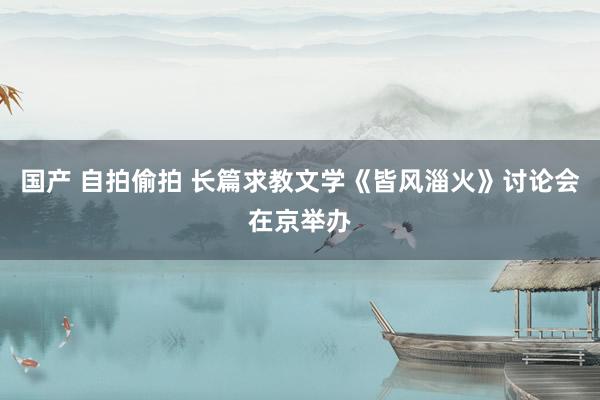 国产 自拍偷拍 长篇求教文学《皆风淄火》讨论会在京举办